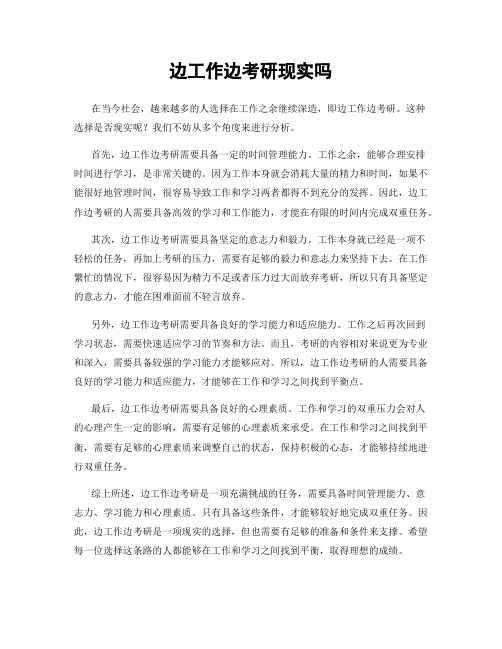 边工作边考研现实吗

在当今社会，越来越多的人选择在工作之余继续深造，即边工作边考研。这种选择是否现实呢？我们不妨从多个角度来进行分析。

首先，边工作边考研需要具备一定的时间管理能力。工作之余，能够合理安排时间进行学习，是非常关键的。因为工作本身就会消耗大量的精力和时间，如果不能很好地管理时间，很容易导致工作和学习两者都得不到充分的发挥。因此，边工作边考研的人需要具备高效的学习和工作能力，才能在有限的时间内完成双重任务。

其次，边工作边考研需要具备坚定的意志力和毅力。工作本身就已经是一项不轻松的任务，再加上考研的压力，需要有足够的毅力和意志力来坚持下去。在工作繁忙的情况下，很容易因为精力不足或者压力过大而放弃考研，所以只有具备坚定的意志力，才能在困难面前不轻言放弃。

另外，边工作边考研需要具备良好的学习能力和适应能力。工作之后再次回到学习状态，需要快速适应学习的节奏和方法。而且，考研的内容相对来说更为专业和深入，需要具备较强的学习能力才能够应对。所以，边工作边考研的人需要具备良好的学习能力和适应能力，才能够在工作和学习之间找到平衡点。

最后，边工作边考研需要具备良好的心理素质。工作和学习的双重压力会对人的心理产生一定的影响，需要有足够的心理素质来承受。在工作和学习之间找到平衡，需要有足够的心理素质来调整自己的状态，保持积极的心态，才能够持续地进行双重任务。

综上所述，边工作边考研是一项充满挑战的任务，需要具备时间管理能力、意志力、学习能力和心理素质。只有具备这些条件，才能够较好地完成双重任务。因此，边工作边考研是一项现实的选择，但也需要有足够的准备和条件来支撑。希望每一位选择这条路的人都能够在工作和学习之间找到平衡，取得理想的成绩。